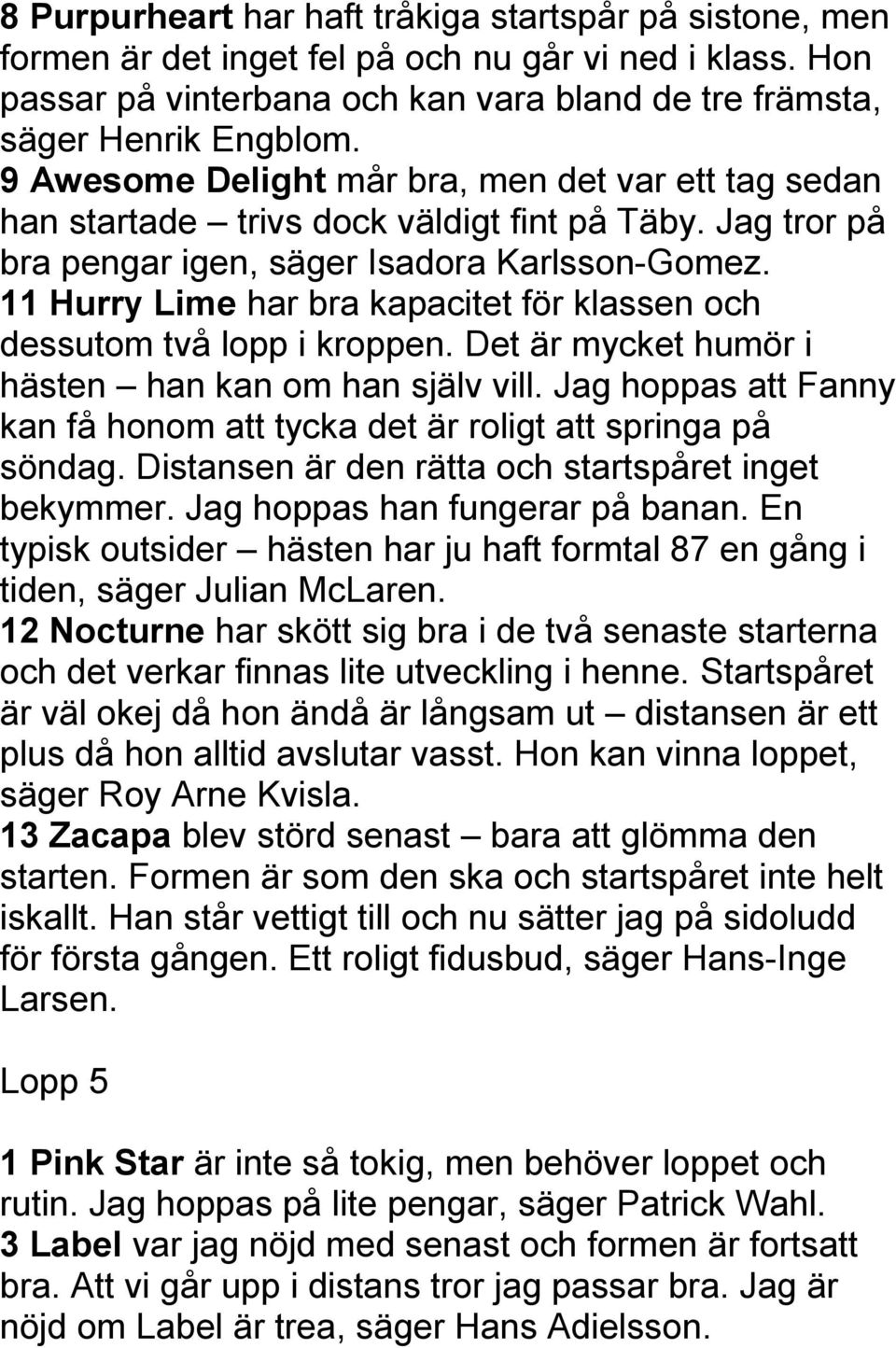 8 Purpurheart har haft tråkiga startspår på sistone, men formen är det inget fel på och nu går vi ned i klass. Hon passar på vinterbana och kan vara bland de tre främsta, säger Henrik Engblom.
9 Awesome Delight mår bra, men det var ett tag sedan han startade – trivs dock väldigt fint på Täby. Jag tror på bra pengar igen, säger Isadora Karlsson-Gomez.
11 Hurry Lime har bra kapacitet för klassen och dessutom två lopp i kroppen. Det är mycket humör i hästen – han kan om han själv vill. Jag hoppas att Fanny kan få honom att tycka det är roligt att springa på söndag. Distansen är den rätta och startspåret inget bekymmer. Jag hoppas han fungerar på banan. En typisk outsider – hästen har ju haft formtal 87 en gång i tiden, säger Julian McLaren.
12 Nocturne har skött sig bra i de två senaste starterna och det verkar finnas lite utveckling i henne. Startspåret är väl okej då hon ändå är långsam ut – distansen är ett plus då hon alltid avslutar vasst. Hon kan vinna loppet, säger Roy Arne Kvisla.
13 Zacapa blev störd senast – bara att glömma den starten. Formen är som den ska och startspåret inte helt iskallt. Han står vettigt till och nu sätter jag på sidoludd för första gången. Ett roligt fidusbud, säger Hans-Inge Larsen.

Lopp 5

1 Pink Star är inte så tokig, men behöver loppet och rutin. Jag hoppas på lite pengar, säger Patrick Wahl.
3 Label var jag nöjd med senast och formen är fortsatt bra. Att vi går upp i distans tror jag passar bra. Jag är nöjd om Label är trea, säger Hans Adielsson.